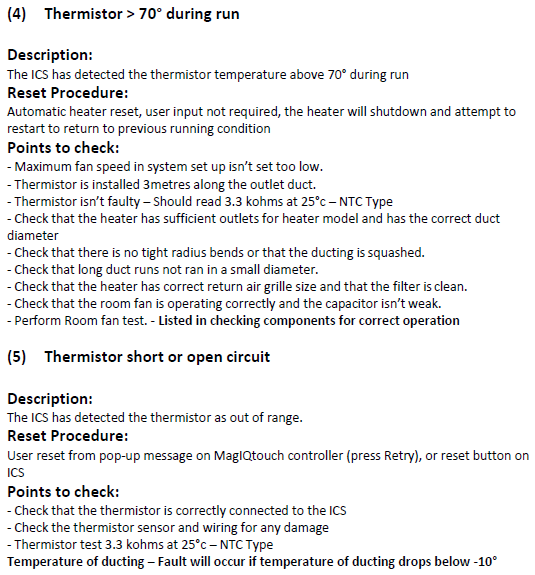 (4) Thermistor > 70° during run

Description:
The ICS has detected the thermistor temperature above 70° during run
Reset Procedure:
Automatic heater reset, user input not required, the heater will shutdown and attempt to restart to return to previous running condition
Points to check:
- Maximum fan speed in system set up isn't set too low.
- Thermistor is installed 3metres along the outlet duct.
- Thermistor isn't faulty – Should read 3.3 kohms at 25°c – NTC Type
- Check that the heater has sufficient outlets for heater model and has the correct duct diameter
- Check that there is no tight radius bends or that the ducting is squashed.
- Check that long duct runs not ran in a small diameter.
- Check that the heater has correct return air grille size and that the filter is clean.
- Check that the room fan is operating correctly and the capacitor isn't weak.
- Perform Room fan test. - Listed in checking components for correct operation

(5) Thermistor short or open circuit

Description:
The ICS has detected the thermistor as out of range.
Reset Procedure:
User reset from pop-up message on MagIQtouch controller (press Retry), or reset button on ICS
Points to check:
- Check that the thermistor is correctly connected to the ICS
- Check the thermistor sensor and wiring for any damage
- Thermistor test 3.3 kohms at 25°c – NTC Type
Temperature of ducting – Fault will occur if temperature of ducting drops below -10°